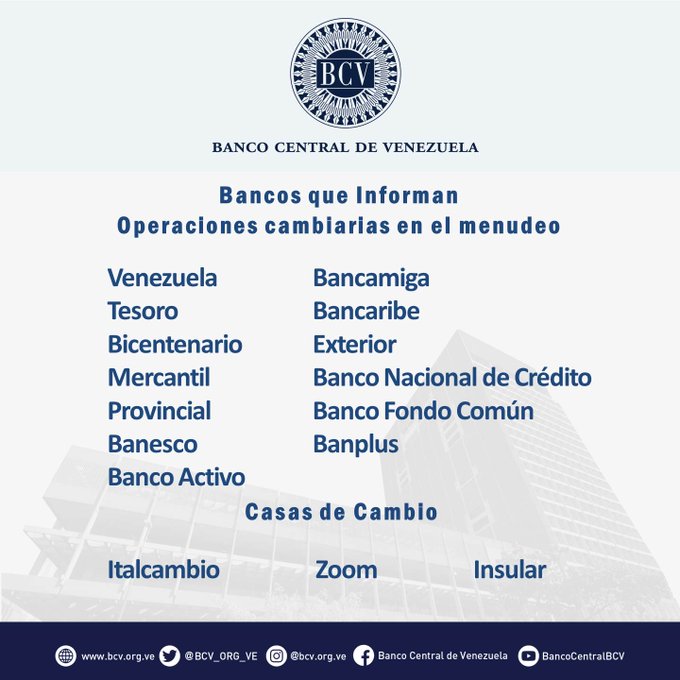 BCV

BANCO CENTRAL DE VENEZUELA

Bancos que Informan
Operaciones cambiarias en el menudeo

Venezuela
Tesoro
Bicentenario
Mercantil
Provincial
Banesco
Banco Activo

Bancamiga
Bancaribe
Exterior
Banco Nacional de Crédito
Banco Fondo Común
Banplus

Casas de Cambio

Italcambio Zoom Insular

www.bcv.org.ve @BCV_ORG_VE @bcv.org.ve Banco Central de Venezuela BancoCentralBCV